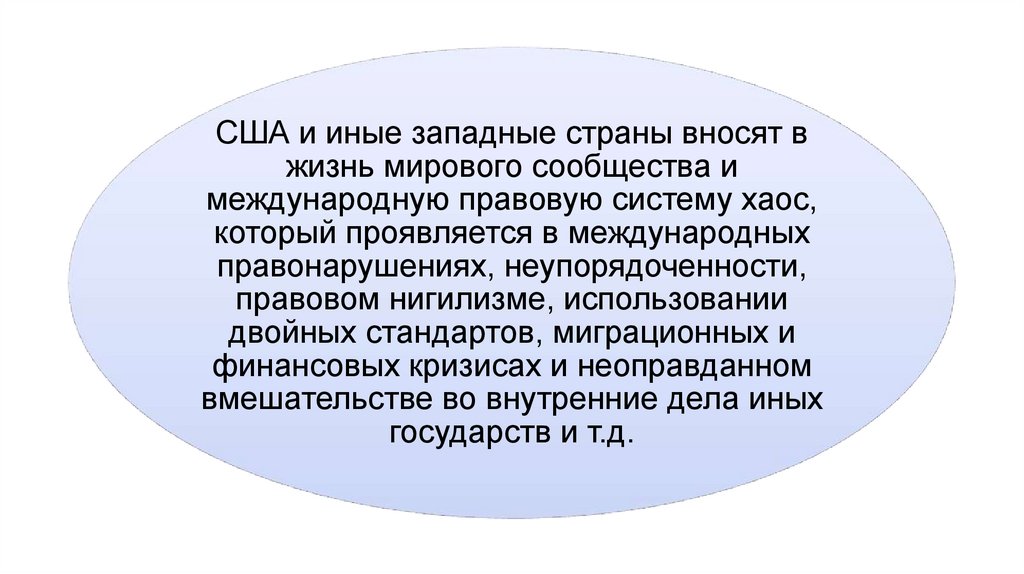 США и иные западные страны вносят в жизнь мирового сообщества и международную правовую систему хаос, который проявляется в международных правонарушениях, неупорядоченности, правовом нигилизме, использовании двойных стандартов, миграционных и финансовых кризисах и неоправданном вмешательстве во внутренние дела иных государств и т.д.